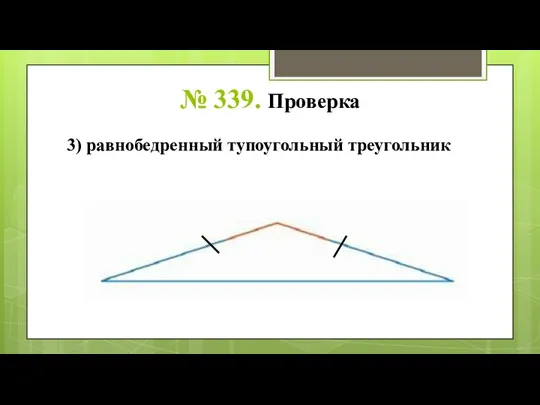 № 339. Проверка

3) равнобедренный тупоугольный треугольник